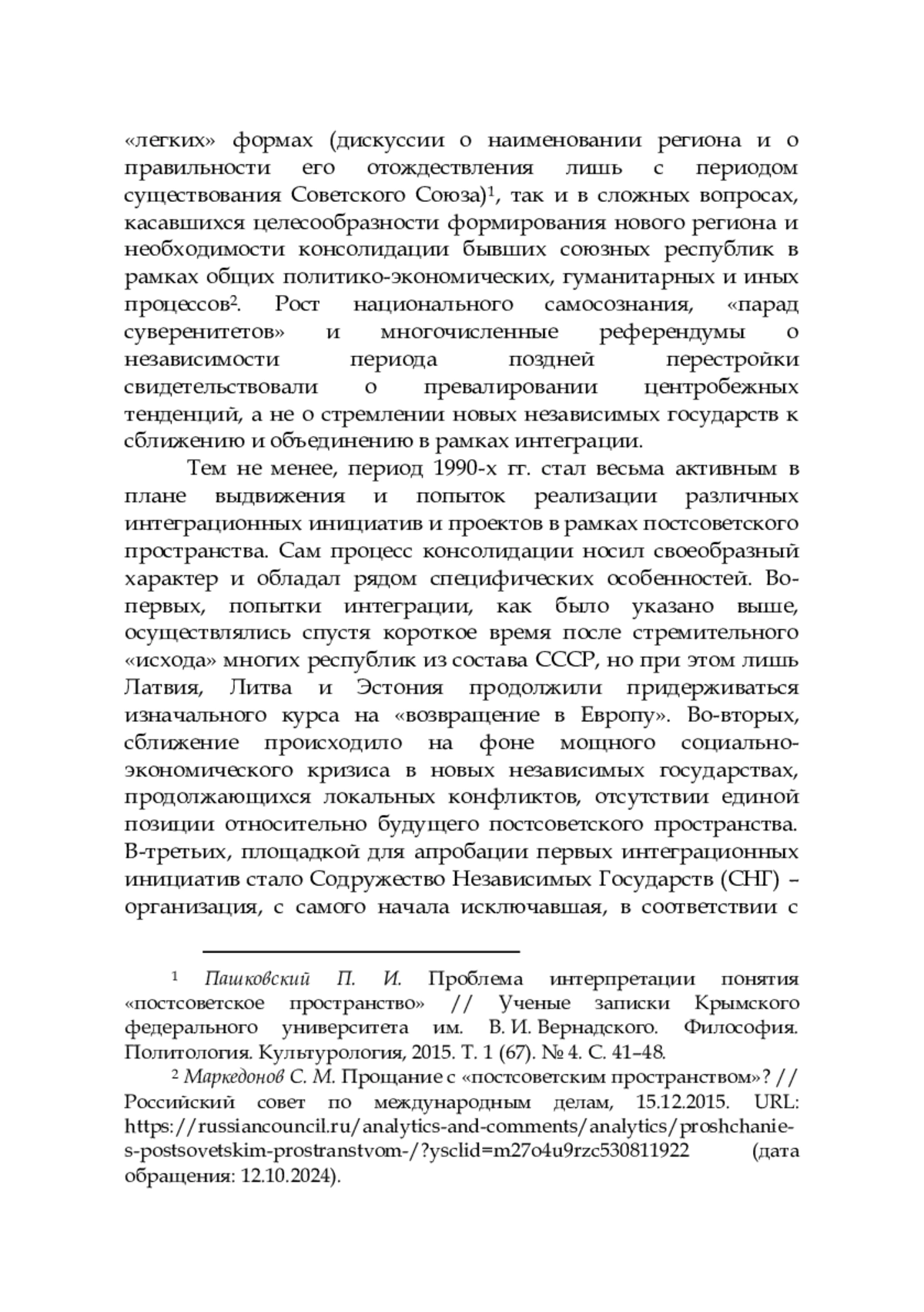 «легких» формах (дискуссии о наименовании региона и о правильности его отождествления лишь с периодом существования Советского Союза)$^1$, так и в сложных вопросах, касавшихся целесообразности формирования нового региона и необходимости консолидации бывших союзных республик в рамках общих политико-экономических, гуманитарных и иных процессов$^2$. Рост национального самосознания, «парад суверенитетов» и многочисленные референдумы о независимости периода поздней перестройки свидетельствовали о превалировании центробежных тенденций, а не о стремлении новых независимых государств к сближению и объединению в рамках интеграции.

Тем не менее, период 1990-х гг. стал весьма активным в плане выдвижения и попыток реализации различных интеграционных инициатив и проектов в рамках постсоветского пространства. Сам процесс консолидации носил своеобразный характер и обладал рядом специфических особенностей. Во-первых, попытки интеграции, как было указано выше, осуществлялись спустя короткое время после стремительного «исхода» многих республик из состава СССР, но при этом лишь Латвия, Литва и Эстония продолжили придерживаться изначального курса на «возвращение в Европу». Во-вторых, сближение происходило на фоне мощного социально-экономического кризиса в новых независимых государствах, продолжающихся локальных конфликтов, отсутствии единой позиции относительно будущего постсоветского пространства. В-третьих, площадкой для апробации первых интеграционных инициатив стало Содружество Независимых Государств (СНГ) – организация, с самого начала исключавшая, в соответствии с

$^1$ Пашковский П. И. Проблема интерпретации понятия «постсоветское пространство» // Ученые записки Крымского федерального университета им. В. И. Вернадского. Философия. Политология. Культурология, 2015. Т. 1 (67). № 4. С. 41–48.

$^2$ Маркедонов С. М. Прощание с «постсоветским пространством»? // Российский совет по международным делам, 15.12.2015. URL: https://russiancouncil.ru/analytics-and-comments/analytics/proshchanie-s-postsovetskim-prostranstvom-/?ysclid=m27o4u9rzc530811922 (дата обращения: 12.10.2024).